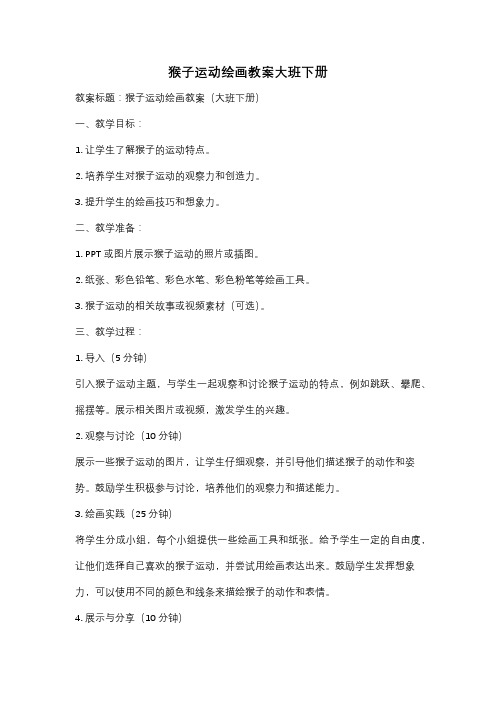 猴子运动绘画教案大班下册

教案标题：猴子运动绘画教案（大班下册）

一、教学目标：

1. 让学生了解猴子的运动特点。

2. 培养学生对猴子运动的观察力和创造力。

3. 提升学生的绘画技巧和想象力。

二、教学准备：

1. PPT 或图片展示猴子运动的照片或插图。

2. 纸张、彩色铅笔、彩色水笔、彩色粉笔等绘画工具。

3. 猴子运动的相关故事或视频素材（可选）。

三、教学过程：

1. 导入（5 分钟）

引入猴子运动主题，与学生一起观察和讨论猴子运动的特点，例如跳跃、攀爬、摇摆等。展示相关图片或视频，激发学生的兴趣。

2. 观察与讨论（10 分钟）

展示一些猴子运动的图片，让学生仔细观察，并引导他们描述猴子的动作和姿势。鼓励学生积极参与讨论，培养他们的观察力和描述能力。

3. 绘画实践（25 分钟）

将学生分成小组，每个小组提供一些绘画工具和纸张。给予学生一定的自由度，让他们选择自己喜欢的猴子运动，并尝试用绘画表达出来。鼓励学生发挥想象力，可以使用不同的颜色和线条来描绘猴子的动作和表情。

4. 展示与分享（10 分钟）